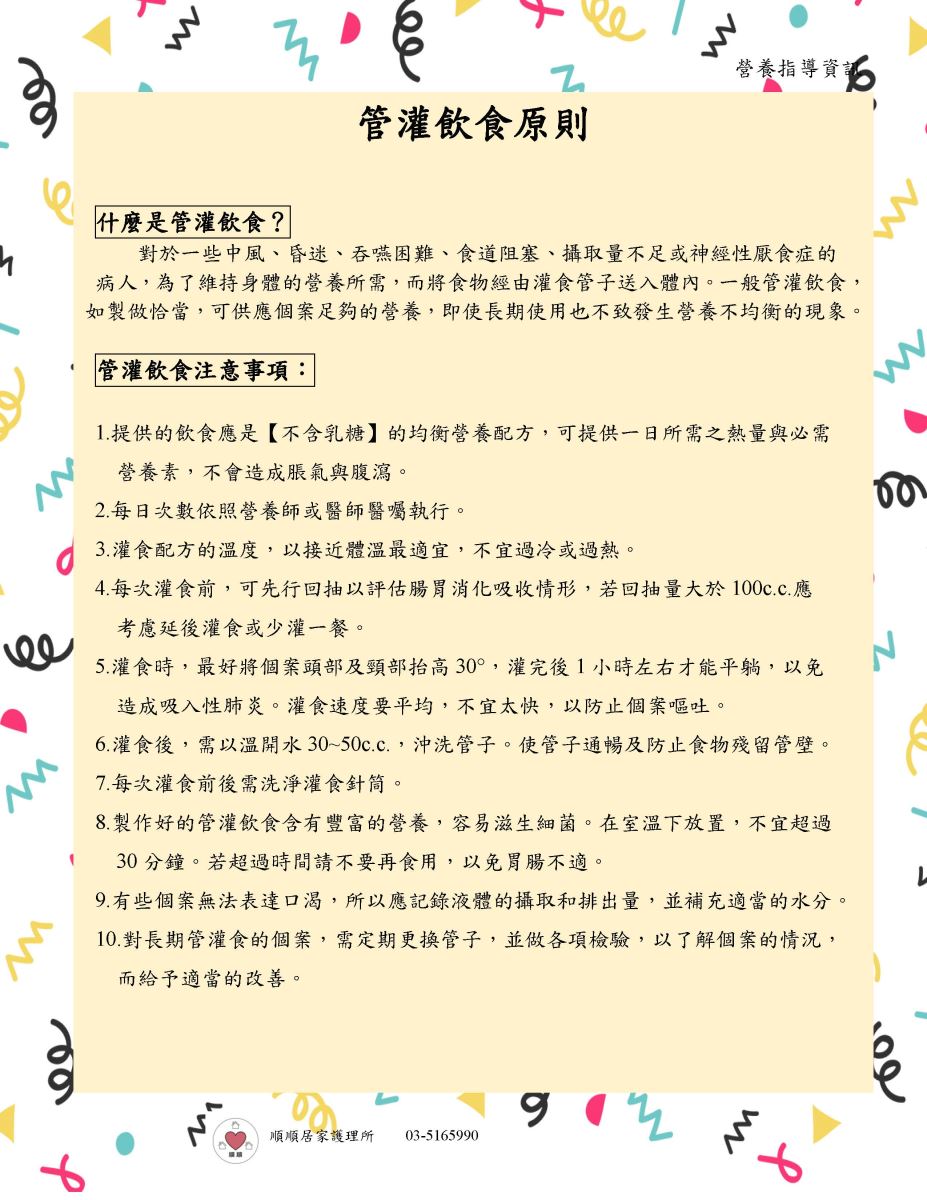 營養指導資訊

管灌飲食原則

什麼是管灌飲食？

對於一些中風、昏迷、吞嚥困難、食道阻塞、攝取量不足或神經性厭食症的病人，為了維持身體的營養所需，而將食物經由灌食管子送入體內。一般管灌飲食，如製做恰當，可供應個案足夠的營養，即使長期使用也不致發生營養不均衡的現象。

管灌飲食注意事項：

1.提供的飲食應是【不含乳糖】的均衡營養配方，可提供一日所需之熱量與必需營養素，不會造成脹氣與腹瀉。

2.每日次數依照營養師或醫師醫囑執行。

3.灌食配方的溫度，以接近體溫最適宜，不宜過冷或過熱。

4.每次灌食前，可先行回抽以評估腸胃消化吸收情形，若回抽量大於 100c.c.應考慮延後灌食或少灌一餐。

5.灌食時，最好將個案頭部及頸部抬高 30°，灌完後 1 小時左右才能平躺，以免造成吸入性肺炎。灌食速度要平均，不宜太快，以防止個案嘔吐。

6.灌食後，需以溫開水 30~50c.c.，沖洗管子。使管子通暢及防止食物殘留管壁。

7.每次灌食前後需洗淨灌食針筒。

8.製作好的管灌飲食含有豐富的營養，容易滋生細菌。在室溫下放置，不宜超過 30 分鐘。若超過時間請不要再食用，以免胃腸不適。

9.有些個案無法表達口渴，所以應記錄液體的攝取和排出量，並補充適當的水分。

10.對長期管灌食的個案，需定期更換管子，並做各項檢驗，以了解個案的情況，而給予適當的改善。

順順 順順居家護理所 03-5165990